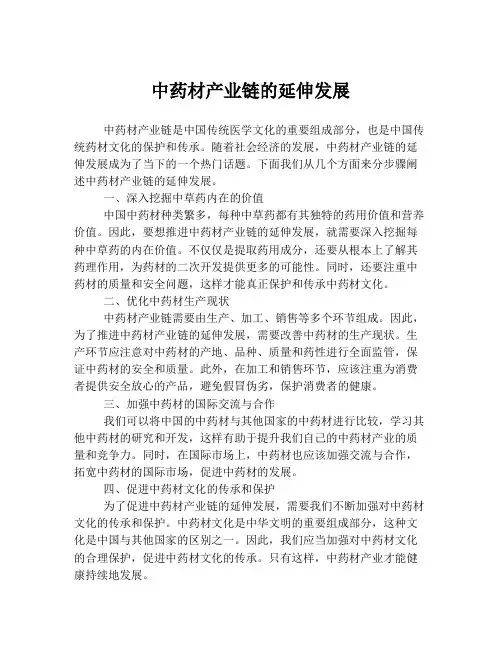 中药材产业链的延伸发展

中药材产业链是中国传统医学文化的重要组成部分，也是中国传统药材文化的保护和传承。随着社会经济的发展，中药材产业链的延伸发展成为了当下的一个热门话题。下面我们从几个方面来分步骤阐述中药材产业链的延伸发展。

一、深入挖掘中草药内在的价值

中国中药材种类繁多，每种中草药都有其独特的药用价值和营养价值。因此，要想推进中药材产业链的延伸发展，就需要深入挖掘每种中草药的内在价值。不仅仅是提取药用成分，还要从根本上了解其药理作用，为药材的二次开发提供更多的可能性。同时，还要注重中药材的质量和安全问题，这样才能真正保护和传承中药材文化。

二、优化中药材生产现状

中药材产业链需要由生产、加工、销售等多个环节组成。因此，为了推进中药材产业链的延伸发展，需要改善中药材的生产现状。生产环节应注意对中药材的产地、品种、质量和药性进行全面监管，保证中药材的安全和质量。此外，在加工和销售环节，应该注重为消费者提供安全放心的产品，避免假冒伪劣，保护消费者的健康。

三、加强中药材的国际交流与合作

我们可以将中国的中药材与其他国家的中药材进行比较，学习其他中药材的研究和开发，这样有助于提升我们自己的中药材产业的质量和竞争力。同时，在国际市场上，中药材也应该加强交流与合作，拓宽中药材的国际市场，促进中药材的发展。

四、促进中药材文化的传承和保护

为了促进中药材产业链的延伸发展，需要我们不断加强对中药材文化的传承和保护。中药材文化是中华文明的重要组成部分，这种文化是中国与其他国家的区别之一。因此，我们应当加强对中药材文化的合理保护，促进中药材文化的传承。只有这样，中药材产业才能健康持续地发展。